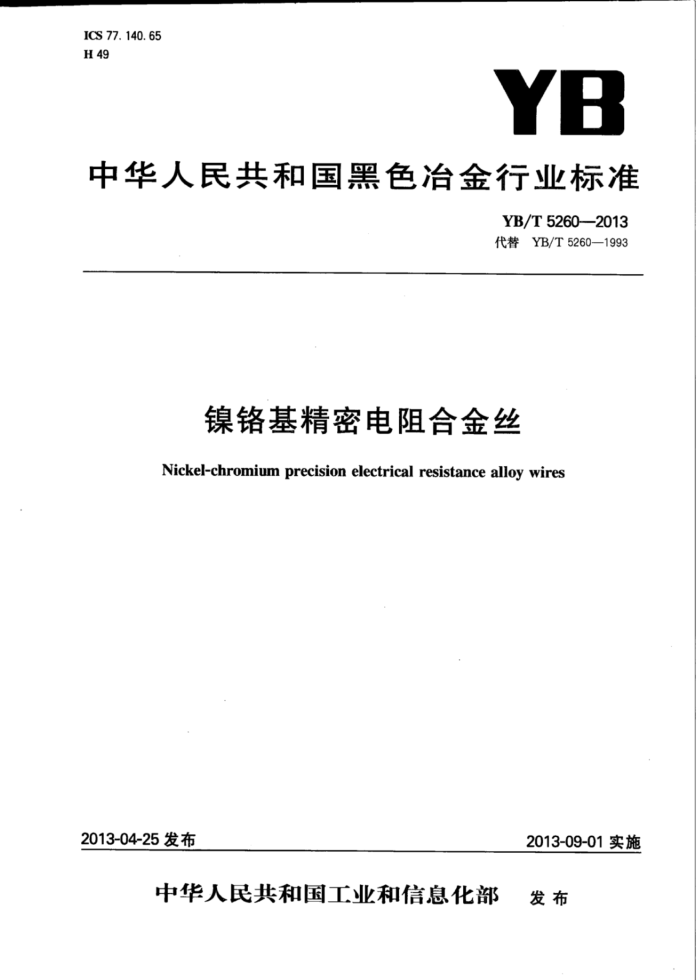 ICS 77. 140. 65
H 49

YB

中华人民共和国黑色冶金行业标准

YB/T 5260—2013
代替 YB/T 5260—1993

镍铬基精密电阻合金丝

Nickel-chromium precision electrical resistance alloy wires

2013-04-25 发布

2013-09-01 实施

中华人民共和国工业和信息化部 发布